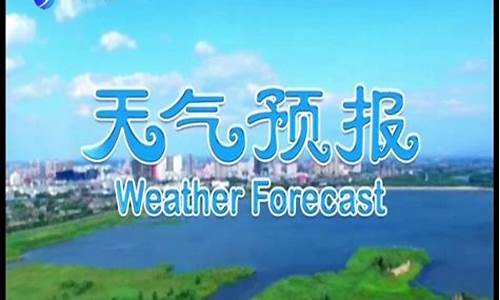 天气预报
Weather Forecast